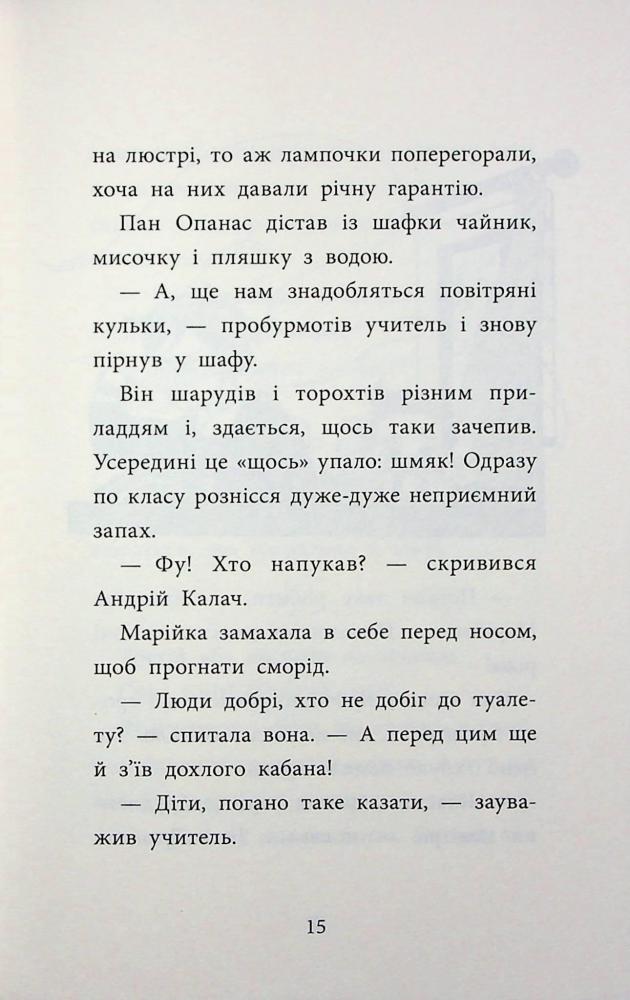 на люстрі, то аж лампочки поперегорали, хоча на них давали річну гарантію.

Пан Опанас дістав із шафки чайник, мисочку і пляшку з водою.

— А, ще нам знадобляться повітряні кульки, — пробурмотів учитель і знову пірнув у шафу.

Він шарудів і торохтів різним приладдям і, здається, щось таки зачепив. Усередині це «щось» упало: шмяк! Одразу по класу рознісся дуже-дуже неприємний запах.

— Фу! Хто напукав? — скривився Андрій Калач.

Марійка замахала в себе перед носом, щоб прогнати сморід.

— Люди добрі, хто не добіг до туалету? — спитала вона. — А перед цим ще й з'їв дохлого кабана!

— Діти, погано таке казати, — зауважив учитель.

15